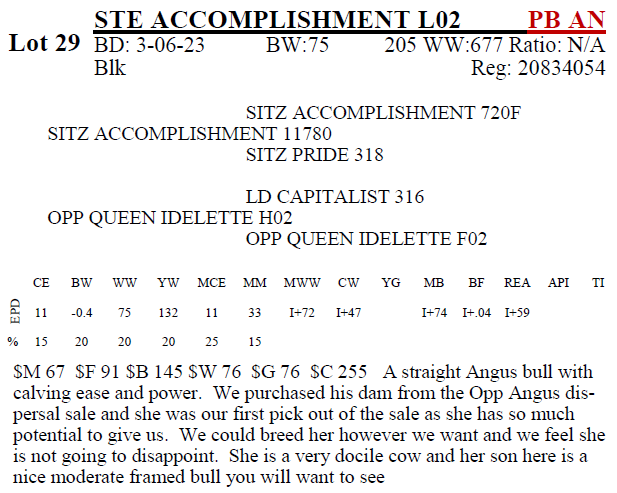 STE ACCOMPLISHMENT L02 PB AN

Lot 29 BD: 3-06-23 BW:75 205 WW:677 Ratio: N/A
Blk Reg: 20834054

SITZ ACCOMPLISHMENT 720F
SITZ ACCOMPLISHMENT 11780
SITZ PRIDE 318

LD CAPITALIST 316
OPP QUEEN IDELETTE H02
OPP QUEEN IDELETTE F02

|  | CE | BW | WW | YW | MCE | MM | MWW | CW | YG | MB | BF | REA | API | TI |
|---|---|---|---|---|---|---|---|---|---|---|---|---|---|---|
| EPD | 11 | -0.4 | 75 | 132 | 11 | 33 | I+72 | I+47 |  | I+74 | I+.04 | I+59 |  |  |
| % | 15 | 20 | 20 | 20 | 25 | 15 |  |  |  |  |  |  |  |  |

$M 67 $F 91 $B 145 $W 76 $G 76 $C 255 A straight Angus bull with calving ease and power. We purchased his dam from the Opp Angus dispersal sale and she was our first pick out of the sale as she has so much potential to give us. We could breed her however we want and we feel she is not going to disappoint. She is a very docile cow and her son here is a nice moderate framed bull you will want to see